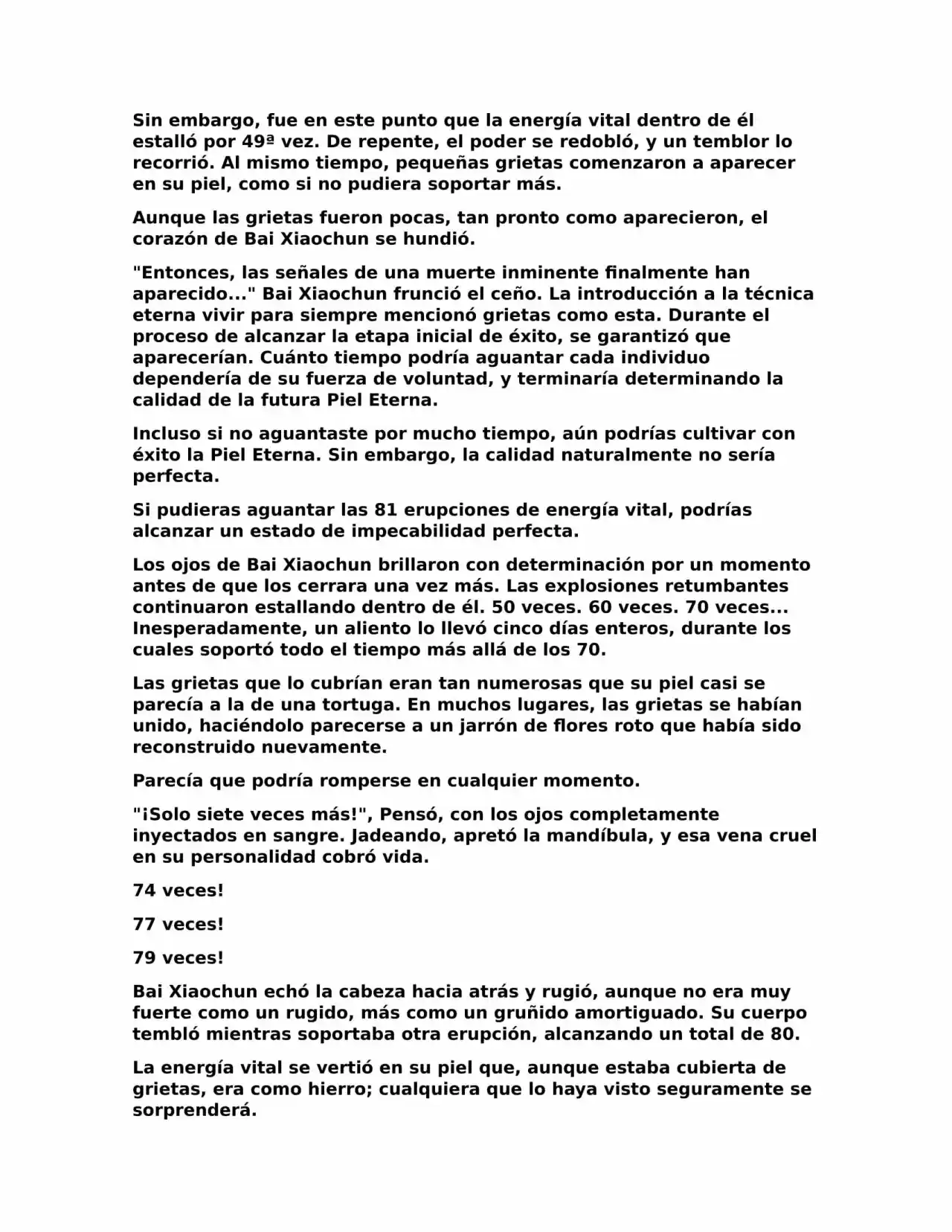 Sin embargo, fue en este punto que la energía vital dentro de él estalló por 49ª vez. De repente, el poder se redobló, y un temblor lo recorrió. Al mismo tiempo, pequeñas grietas comenzaron a aparecer en su piel, como si no pudiera soportar más.

Aunque las grietas fueron pocas, tan pronto como aparecieron, el corazón de Bai Xiaochun se hundió.

"Entonces, las señales de una muerte inminente finalmente han aparecido..." Bai Xiaochun frunció el ceño. La introducción a la técnica eterna vivir para siempre mencionó grietas como esta. Durante el proceso de alcanzar la etapa inicial de éxito, se garantizó que aparecerían. Cuánto tiempo podría aguantar cada individuo dependería de su fuerza de voluntad, y terminaría determinando la calidad de la futura Piel Eterna.

Incluso si no aguantaste por mucho tiempo, aún podrías cultivar con éxito la Piel Eterna. Sin embargo, la calidad naturalmente no sería perfecta.

Si pudieras aguantar las 81 erupciones de energía vital, podrías alcanzar un estado de impecabilidad perfecta.

Los ojos de Bai Xiaochun brillaron con determinación por un momento antes de que los cerrara una vez más. Las explosiones retumbantes continuaron estallando dentro de él. 50 veces. 60 veces. 70 veces... Inesperadamente, un aliento lo llevó cinco días enteros, durante los cuales soportó todo el tiempo más allá de los 70.

Las grietas que lo cubrían eran tan numerosas que su piel casi se parecía a la de una tortuga. En muchos lugares, las grietas se habían unido, haciéndolo parecerse a un jarrón de flores roto que había sido reconstruido nuevamente.

Parecía que podría romperse en cualquier momento.

"¡Solo siete veces más!", Pensó, con los ojos completamente inyectados en sangre. Jadeando, apretó la mandíbula, y esa vena cruel en su personalidad cobró vida.

74 veces!

77 veces!

79 veces!

Bai Xiaochun echó la cabeza hacia atrás y rugió, aunque no era muy fuerte como un rugido, más como un gruñido amortiguado. Su cuerpo tembló mientras soportaba otra erupción, alcanzando un total de 80.

La energía vital se vertió en su piel que, aunque estaba cubierta de grietas, era como hierro; cualquiera que lo haya visto seguramente se sorprenderá.